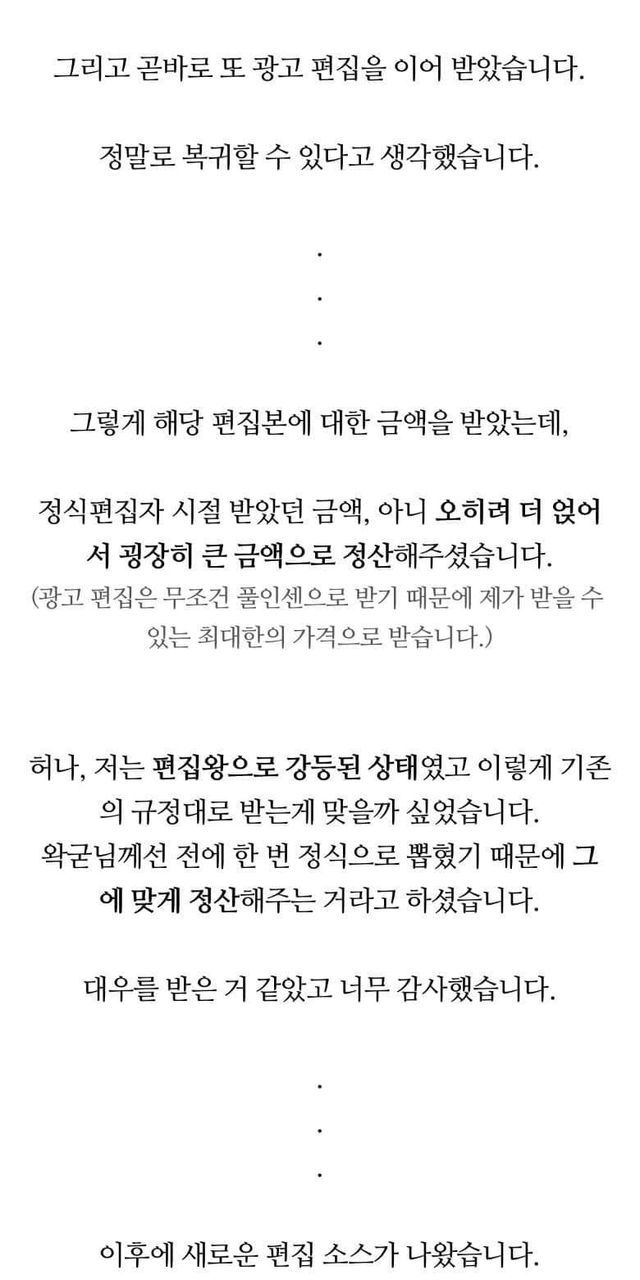 그리고 곧바로 또 광고 편집을 이어 받았습니다.

정말로 복귀할 수 있다고 생각했습니다.

.
.
.

그렇게 해당 편집본에 대한 금액을 받았는데,

정식편집자 시절 받았던 금액, 아니 오히려 더 얹어서 굉장히 큰 금액으로 정산해주셨습니다.
(광고 편집은 무조건 풀인센으로 받기 때문에 제가 받을 수 있는 최대한의 가격으로 받습니다.)

허나, 저는 편집왕으로 강등된 상태였고 이렇게 기존의 규정대로 받는게 맞을까 싶었습니다.
왁굳님께선 전에 한 번 정식으로 뽑혔기 때문에 그에 맞게 정산해주는 거라고 하셨습니다.

대우를 받은 거 같았고 너무 감사했습니다.

.
.
.

이후에 새로운 편집 소스가 나왔습니다.